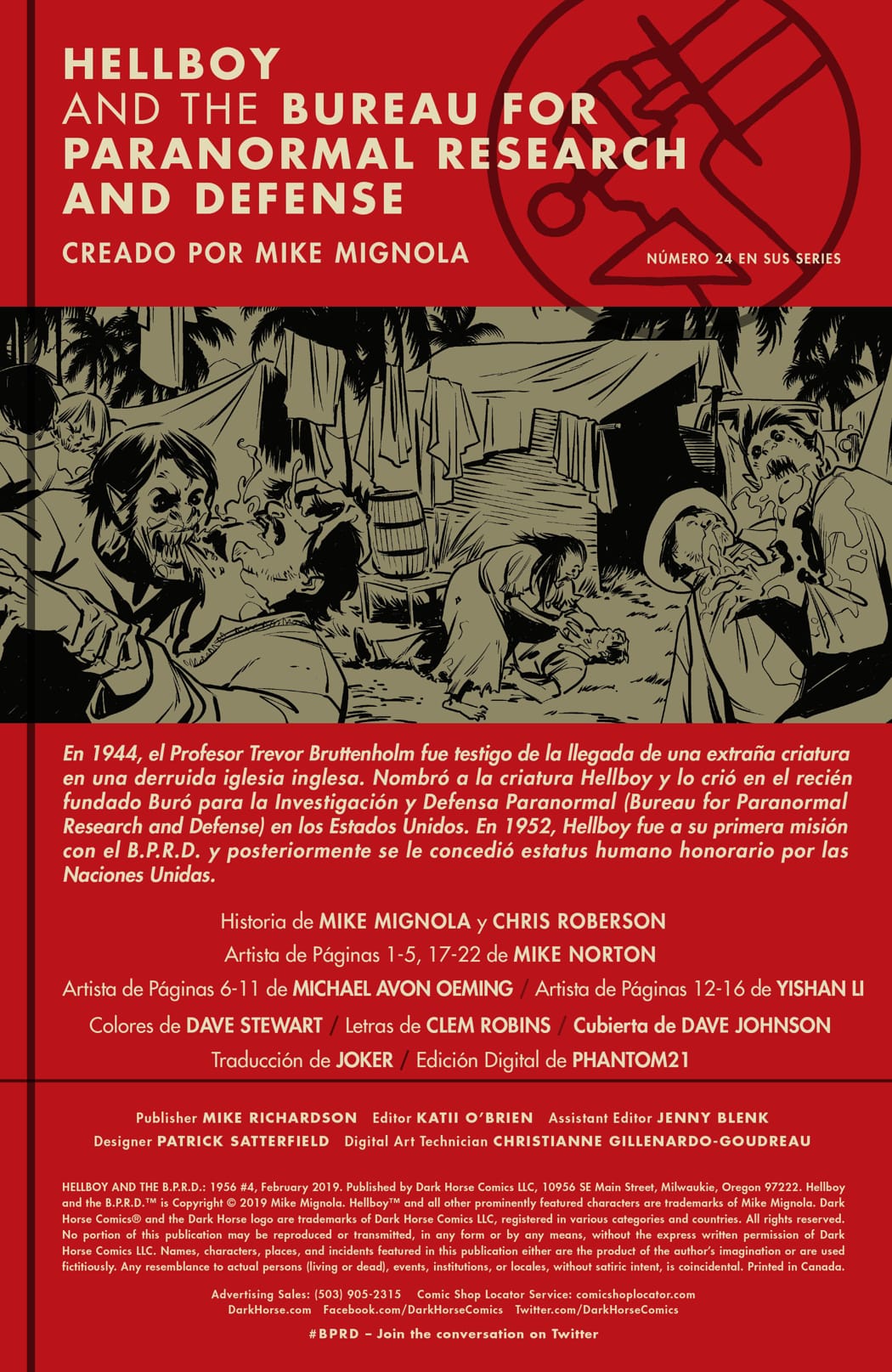 HELLBOY AND THE BUREAU FOR PARANORMAL RESEARCH AND DEFENSE

CREADO POR MIKE MIGNOLA

NÚMERO 24 EN SUS SERIES

En 1944, el Profesor Trevor Bruttenholm fue testigo de la llegada de una extraña criatura en una derruida iglesia inglesa. Nombró a la criatura Hellboy y lo crió en el recién fundado Buró para la Investigación y Defensa Paranormal (Bureau for Paranormal Research and Defense) en los Estados Unidos. En 1952, Hellboy fue a su primera misión con el B.P.R.D. y posteriormente se le concedió estatus humano honorario por las Naciones Unidas.

Historia de MIKE MIGNOLA y CHRIS ROBERSON
Artista de Páginas 1-5, 17-22 de MIKE NORTON
Artista de Páginas 6-11 de MICHAEL AVON OEMING / Artista de Páginas 12-16 de YISHAN LI
Colores de DAVE STEWART / Letras de CLEM ROBINS / Cubierta de DAVE JOHNSON
Traducción de JOKER / Edición Digital de PHANTOM21

Publisher MIKE RICHARDSON Editor KATII O'BRIEN Assistant Editor JENNY BLENK
Designer PATRICK SATTERFIELD Digital Art Technician CHRISTIANNE GILLENARDO-GOUDREAU

HELLBOY AND THE B.P.R.D.: 1956 #4, February 2019. Published by Dark Horse Comics LLC, 10956 SE Main Street, Milwaukie, Oregon 97222. Hellboy and the B.P.R.D.™ is Copyright © 2019 Mike Mignola. Hellboy™ and all other prominently featured characters are trademarks of Mike Mignola. Dark Horse Comics® and the Dark Horse logo are trademarks of Dark Horse Comics LLC, registered in various categories and countries. All rights reserved. No portion of this publication may be reproduced or transmitted, in any form or by any means, without the express written permission of Dark Horse Comics LLC. Names, characters, places, and incidents featured in this publication either are the product of the author's imagination or are used fictitiously. Any resemblance to actual persons (living or dead), events, institutions, or locales, without satiric intent, is coincidental. Printed in Canada.

Advertising Sales: (503) 905-2315 Comic Shop Locator Service: comicshoplocator.com
DarkHorse.com Facebook.com/DarkHorseComics Twitter.com/DarkHorseComics

#BPRD – Join the conversation on Twitter